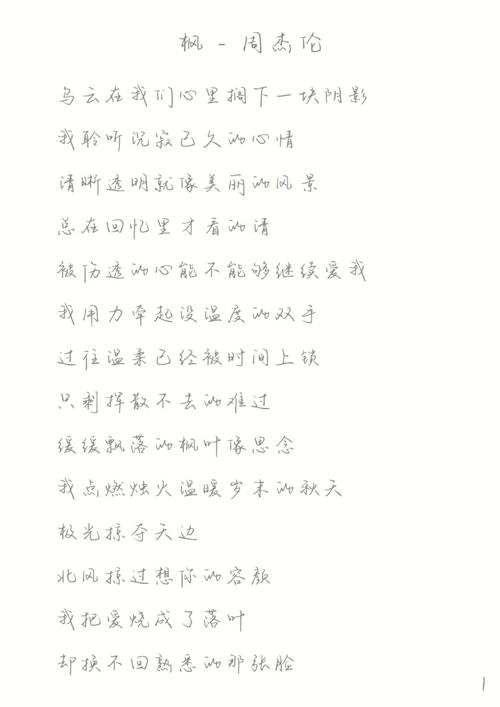 枫 - 周杰伦

乌云在我们心里搁下一块阴影

我聆听沉寂已久的心情

清晰透明就像美丽的风景

总在回忆里才看的清

被伤透的心能不能够继续爱我

我用力牵起没温度的双手

过往温柔已经被时间上锁

只剩挥散不去的难过

缓缓飘落的枫叶像思念

我点燃烛火温暖岁末的秋天

极光掠夺天边

北风掠过想你的容颜

我把爱烧成了落叶

却换不回熟悉的那张脸

1